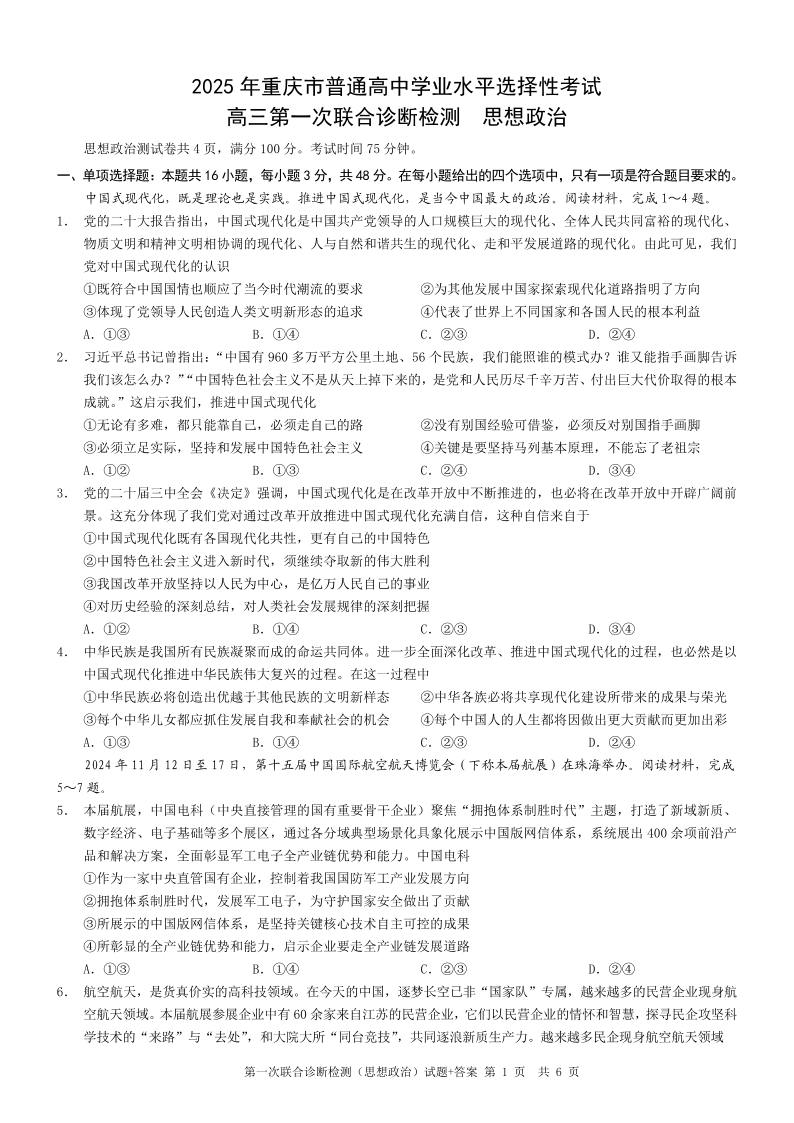 2025 年重庆市普通高中学业水平选择性考试
高三第一次联合诊断检测　思想政治

思想政治测试卷共 4 页，满分 100 分。考试时间 75 分钟。

一、单项选择题：本题共 16 小题，每小题 3 分，共 48 分。在每小题给出的四个选项中，只有一项是符合题目要求的。

中国式现代化，既是理论也是实践。推进中国式现代化，是当今中国最大的政治。阅读材料，完成 1～4 题。

1. 党的二十大报告指出，中国式现代化是中国共产党领导的人口规模巨大的现代化、全体人民共同富裕的现代化、物质文明和精神文明相协调的现代化、人与自然和谐共生的现代化、走和平发展道路的现代化。由此可见，我们党对中国式现代化的认识

①既符合中国国情也顺应了当今时代潮流的要求　②为其他发展中国家探索现代化道路指明了方向
③体现了党领导人民创造人类文明新形态的追求　④代表了世界上不同国家和各国人民的根本利益

A. ①③　B. ①④　C. ②③　D. ②④

2. 习近平总书记曾指出：“中国有 960 多万平方公里土地、56 个民族，我们能照谁的模式办？谁又能指手画脚告诉我们该怎么办？”“中国特色社会主义不是从天上掉下来的，是党和人民历尽千辛万苦、付出巨大代价取得的根本成就。”这启示我们，推进中国式现代化

①无论有多难，都只能靠自己，必须走自己的路　②没有别国经验可借鉴，必须反对别国指手画脚
③必须立足实际，坚持和发展中国特色社会主义　④关键是要坚持马列基本原理，不能忘了老祖宗

A. ①②　B. ①③　C. ②④　D. ③④

3. 党的二十届三中全会《决定》强调，中国式现代化是在改革开放中不断推进的，也必将在改革开放中开辟广阔前景。这充分体现了我们党对通过改革开放推进中国式现代化充满自信，这种自信来自于

①中国式现代化既有各国现代化共性，更有自己的中国特色
②中国特色社会主义进入新时代，须继续夺取新的伟大胜利
③我国改革开放坚持以人民为中心，是亿万人民自己的事业
④对历史经验的深刻总结，对人类社会发展规律的深刻把握

A. ①②　B. ①④　C. ②③　D. ③④

4. 中华民族是我国所有民族凝聚而成的命运共同体。进一步全面深化改革、推进中国式现代化的过程，也必然是以中国式现代化推进中华民族伟大复兴的过程。在这一过程中

①中华民族必将创造出优越于其他民族的文明新样态　②中华各族必将共享现代化建设所带来的成果与荣光
③每个中华儿女都应抓住发展自我和奉献社会的机会　④每个中国人的人生都将因做出更大贡献而更加出彩

A. ①③　B. ①④　C. ②③　D. ②④

2024 年 11 月 12 日至 17 日，第十五届中国国际航空航天博览会（下称本届航展）在珠海举办。阅读材料，完成 5～7 题。

5. 本届航展，中国电科（中央直接管理的国有重要骨干企业）聚焦“拥抱体系制胜时代”主题，打造了新域新质、数字经济、电子基础等多个展区，通过各分域典型场景化具象化展示中国版网信体系，系统展出 400 余项前沿产品和解决方案，全面彰显军工电子全产业链优势和能力。中国电科

①作为一家中央直管国有企业，控制着我国国防军工产业发展方向
②拥抱体系制胜时代，发展军工电子，为守护国家安全做出了贡献
③所展示的中国版网信体系，是坚持关键核心技术自主可控的成果
④所彰显的全产业链优势和能力，启示企业要走全产业链发展道路

A. ①③　B. ①④　C. ②③　D. ②④

6. 航空航天，是货真价实的高科技领域。在今天的中国，逐梦长空已非“国家队”专属，越来越多的民营企业现身航空航天领域。本届航展参展企业中有 60 余家来自江苏的民营企业，它们以民营企业的情怀和智慧，探寻民企攻坚科学技术的“来路”与“去处”，和大院大所“同台竞技”，共同逐浪新质生产力。越来越多民企现身航空航天领域

第一次联合诊断检测（思想政治）试题+答案 第 1 页　共 6 页